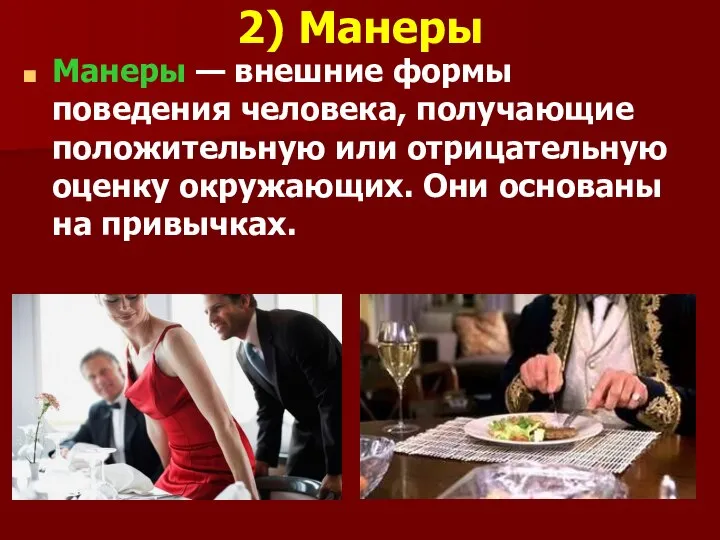 2) Манеры

Манеры — внешние формы поведения человека, получающие положительную или отрицательную оценку окружающих. Они основаны на привычках.